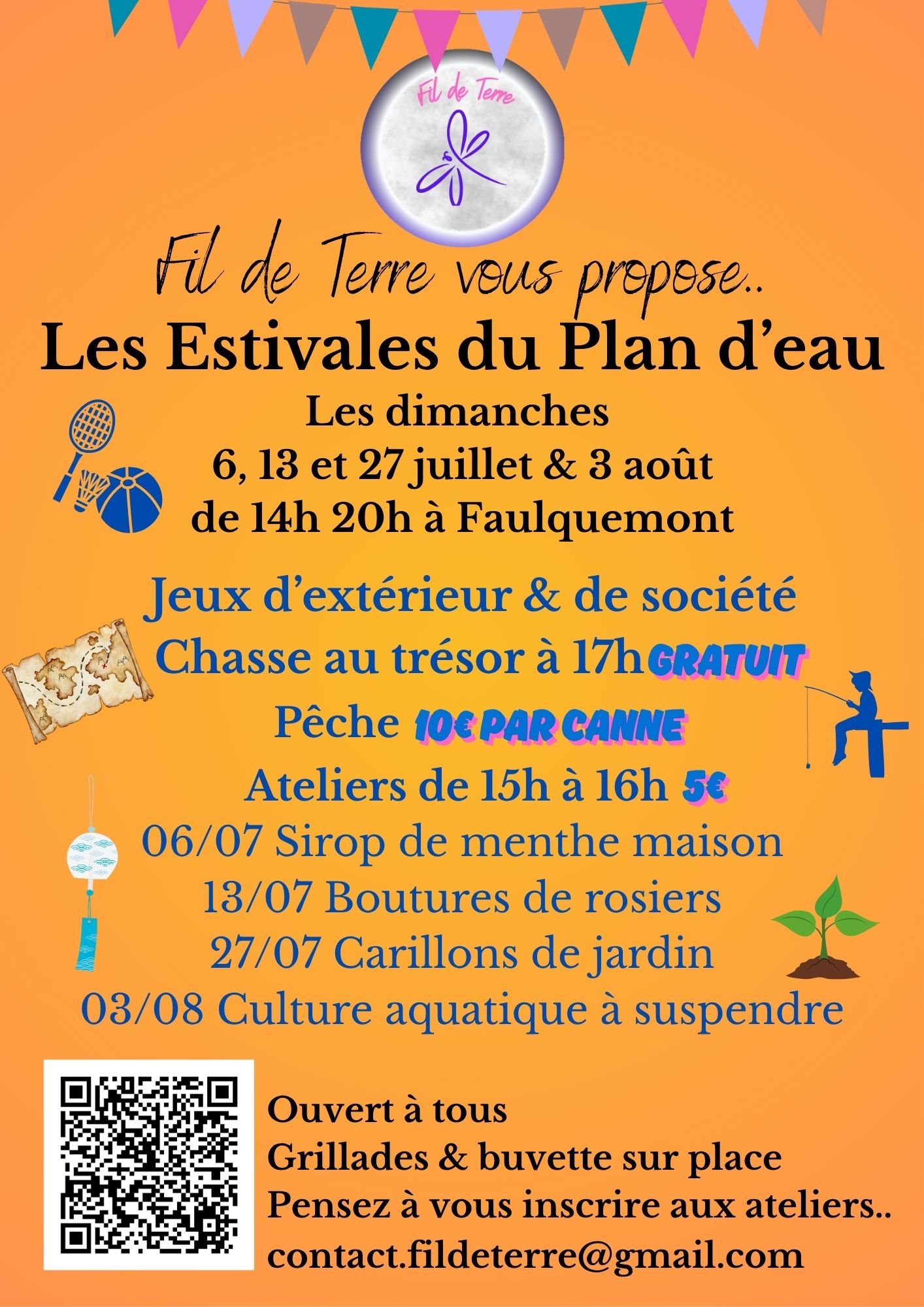 Fil de Terre

Fil de Terre vous propose..

Les Estivales du Plan d'eau

Les dimanches
6, 13 et 27 juillet & 3 août
de 14h 20h à Faulquemont

Jeux d'extérieur & de société
Chasse au trésor à 17h GRATUIT
Pêche 10€ PAR CANNE
Ateliers de 15h à 16h 5€
06/07 Sirop de menthe maison
13/07 Boutures de rosiers
27/07 Carillons de jardin
03/08 Culture aquatique à suspendre

Ouvert à tous
Grillades & buvette sur place
Pensez à vous inscrire aux ateliers..
contact.fildeterre@gmail.com